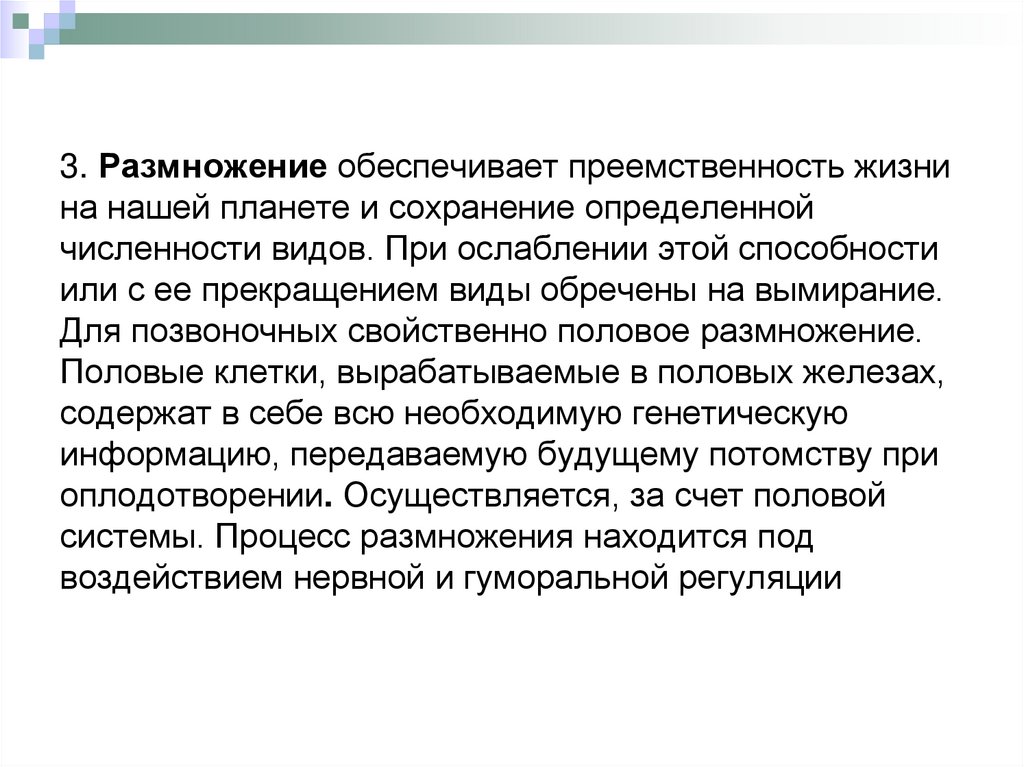 3. Размножение обеспечивает преемственность жизни на нашей планете и сохранение определенной численности видов. При ослаблении этой способности или с ее прекращением виды обречены на вымирание. Для позвоночных свойственно половое размножение. Половые клетки, вырабатываемые в половых железах, содержат в себе всю необходимую генетическую информацию, передаваемую будущему потомству при оплодотворении. Осуществляется, за счет половой системы. Процесс размножения находится под воздействием нервной и гуморальной регуляции